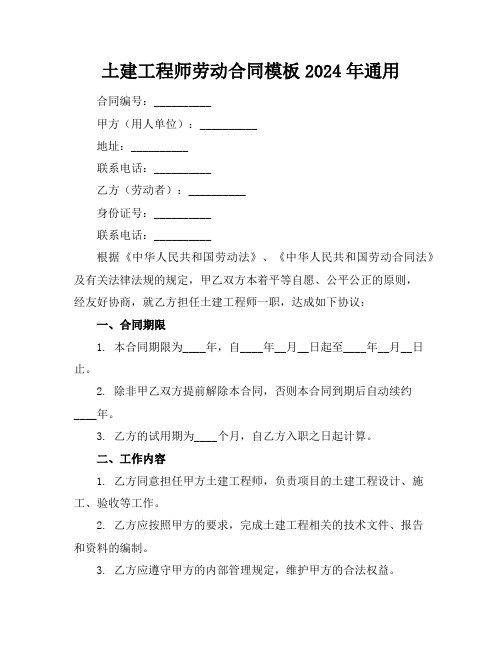 土建工程师劳动合同模板 2024 年通用

合同编号：__________

甲方（用人单位）：__________

地址：__________

联系电话：__________

乙方（劳动者）：__________

身份证号：__________

联系电话：__________

根据《中华人民共和国劳动法》、《中华人民共和国劳动合同法》及有关法律法规的规定，甲乙双方本着平等自愿、公平公正的原则，经友好协商，就乙方担任土建工程师一职，达成如下协议：

一、合同期限

1. 本合同期限为____年，自____年__月__日起至____年__月__日止。

2. 除非甲乙双方提前解除本合同，否则本合同到期后自动续约____年。

3. 乙方的试用期为____个月，自乙方入职之日起计算。

二、工作内容

1. 乙方同意担任甲方土建工程师，负责项目的土建工程设计、施工、验收等工作。

2. 乙方应按照甲方的要求，完成土建工程相关的技术文件、报告和资料的编制。

3. 乙方应遵守甲方的内部管理规定，维护甲方的合法权益。